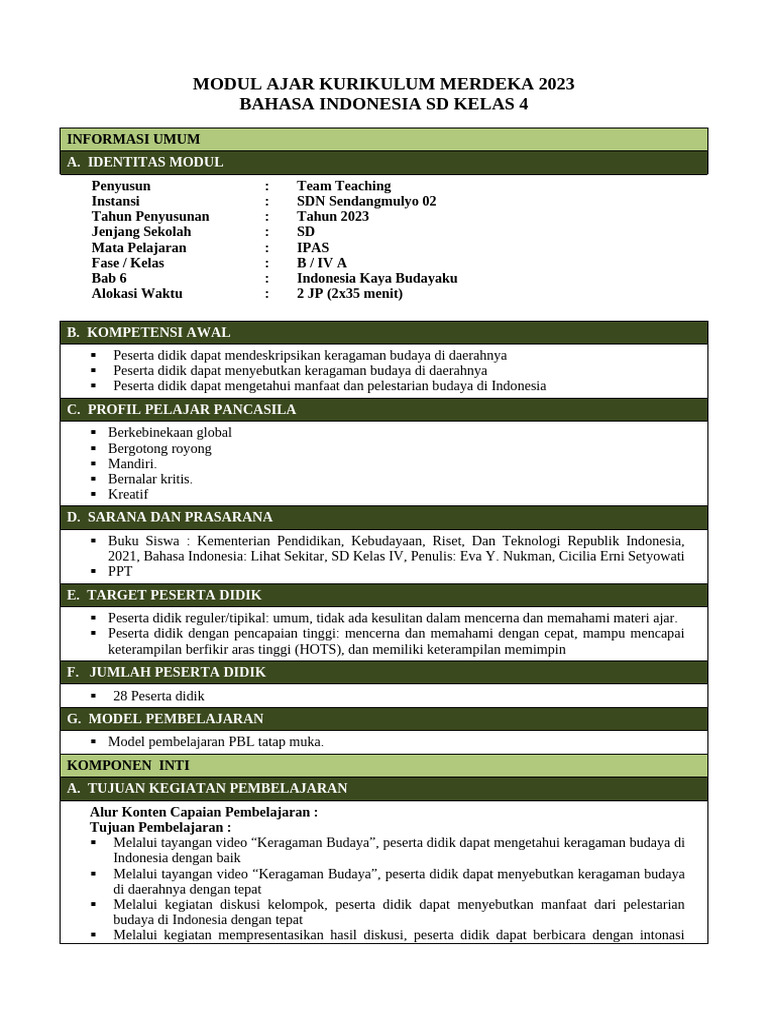 MODUL AJAR KURIKULUM MERDEKA 2023
BAHASA INDONESIA SD KELAS 4

INFORMASI UMUM

A. IDENTITAS MODUL

| | | |
|---|---|---|
| Penyusun | : | Team Teaching |
| Instansi | : | SDN Sendangmulyo 02 |
| Tahun Penyusunan | : | Tahun 2023 |
| Jenjang Sekolah | : | SD |
| Mata Pelajaran | : | IPAS |
| Fase / Kelas | : | B / IV A |
| Bab 6 | : | Indonesia Kaya Budayaku |
| Alokasi Waktu | : | 2 JP (2x35 menit) |

B. KOMPETENSI AWAL

▪ Peserta didik dapat mendeskripsikan keragaman budaya di daerahnya
▪ Peserta didik dapat menyebutkan keragaman budaya di daerahnya
▪ Peserta didik dapat mengetahui manfaat dan pelestarian budaya di Indonesia

C. PROFIL PELAJAR PANCASILA

▪ Berkebinekaan global
▪ Bergotong royong
▪ Mandiri.
▪ Bernalar kritis.
▪ Kreatif

D. SARANA DAN PRASARANA

▪ Buku Siswa : Kementerian Pendidikan, Kebudayaan, Riset, Dan Teknologi Republik Indonesia, 2021, Bahasa Indonesia: Lihat Sekitar, SD Kelas IV, Penulis: Eva Y. Nukman, Cicilia Erni Setyowati
▪ PPT

E. TARGET PESERTA DIDIK

▪ Peserta didik reguler/tipikal: umum, tidak ada kesulitan dalam mencerna dan memahami materi ajar.
▪ Peserta didik dengan pencapaian tinggi: mencerna dan memahami dengan cepat, mampu mencapai keterampilan berfikir aras tinggi (HOTS), dan memiliki keterampilan memimpin

F. JUMLAH PESERTA DIDIK

▪ 28 Peserta didik

G. MODEL PEMBELAJARAN

▪ Model pembelajaran PBL tatap muka.

KOMPONEN INTI

A. TUJUAN KEGIATAN PEMBELAJARAN

Alur Konten Capaian Pembelajaran :
Tujuan Pembelajaran :
▪ Melalui tayangan video “Keragaman Budaya”, peserta didik dapat mengetahui keragaman budaya di Indonesia dengan baik
▪ Melalui tayangan video “Keragaman Budaya”, peserta didik dapat menyebutkan keragaman budaya di daerahnya dengan tepat
▪ Melalui kegiatan diskusi kelompok, peserta didik dapat menyebutkan manfaat dari pelestarian budaya di Indonesia dengan tepat
▪ Melalui kegiatan mempresentasikan hasil diskusi, peserta didik dapat berbicara dengan intonasi